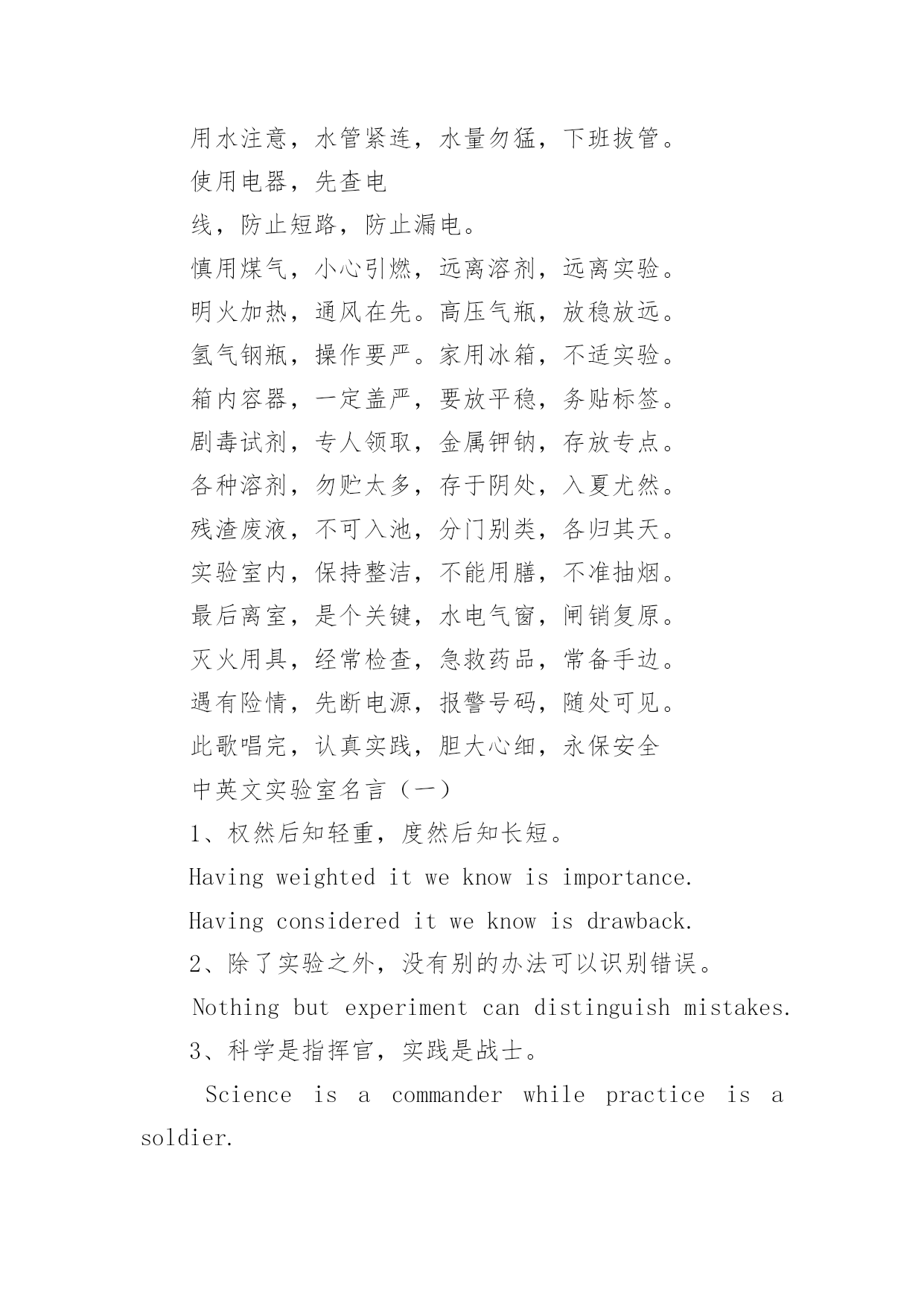 用水注意，水管紧连，水量勿猛，下班拔管。

使用电器，先查电

线，防止短路，防止漏电。

慎用煤气，小心引燃，远离溶剂，远离实验。

明火加热，通风在先。高压气瓶，放稳放远。

氢气钢瓶，操作要严。家用冰箱，不适实验。

箱内容器，一定盖严，要放平稳，务贴标签。

剧毒试剂，专人领取，金属钾钠，存放专点。

各种溶剂，勿贮太多，存于阴处，入夏尤然。

残渣废液，不可入池，分门别类，各归其天。

实验室内，保持整洁，不能用膳，不准抽烟。

最后离室，是个关键，水电气窗，闸销复原。

灭火用具，经常检查，急救药品，常备手边。

遇有险情，先断电源，报警号码，随处可见。

此歌唱完，认真实践，胆大心细，永保安全

中英文实验室名言（一）

1、权然后知轻重，度然后知长短。

Having weighted it we know is importance.

Having considered it we know is drawback.

2、除了实验之外，没有别的办法可以识别错误。

Nothing but experiment can distinguish mistakes.

3、科学是指挥官，实践是战士。

Science is a commander while practice is a soldier.